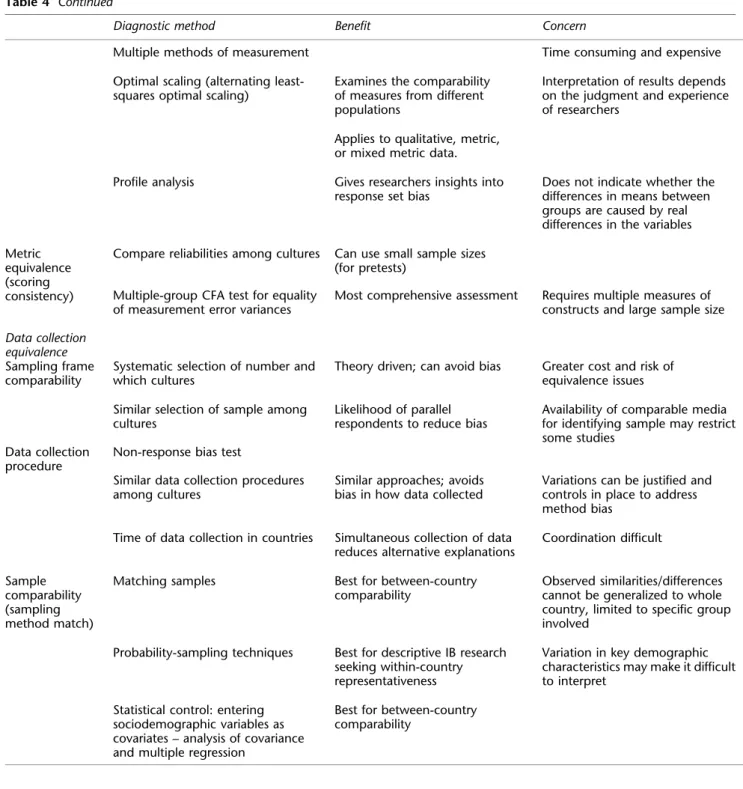 Table 4 Continued

|  | Diagnostic method | Benefit | Concern |
|---|---|---|---|
|  | Multiple methods of measurement |  | Time consuming and expensive |
|  | Optimal scaling (alternating least-squares optimal scaling) | Examines the comparability of measures from different populations | Interpretation of results depends on the judgment and experience of researchers |
|  |  | Applies to qualitative, metric, or mixed metric data. |  |
|  | Profile analysis | Gives researchers insights into response set bias | Does not indicate whether the differences in means between groups are caused by real differences in the variables |
| Metric equivalence (scoring consistency) | Compare reliabilities among cultures | Can use small sample sizes (for pretests) |  |
|  | Multiple-group CFA test for equality of measurement error variances | Most comprehensive assessment | Requires multiple measures of constructs and large sample size |
| Data collection equivalence |  |  |  |
| Sampling frame comparability | Systematic selection of number and which cultures | Theory driven; can avoid bias | Greater cost and risk of equivalence issues |
|  | Similar selection of sample among cultures | Likelihood of parallel respondents to reduce bias | Availability of comparable media for identifying sample may restrict some studies |
| Data collection procedure | Non-response bias test |  |  |
|  | Similar data collection procedures among cultures | Similar approaches; avoids bias in how data collected | Variations can be justified and controls in place to address method bias |
|  | Time of data collection in countries | Simultaneous collection of data reduces alternative explanations | Coordination difficult |
| Sample comparability (sampling method match) | Matching samples | Best for between-country comparability | Observed similarities/differences cannot be generalized to whole country, limited to specific group involved |
|  | Probability-sampling techniques | Best for descriptive IB research seeking within-country representativeness | Variation in key demographic characteristics may make it difficult to interpret |
|  | Statistical control: entering sociodemographic variables as covariates – analysis of covariance and multiple regression | Best for between-country comparability |  |